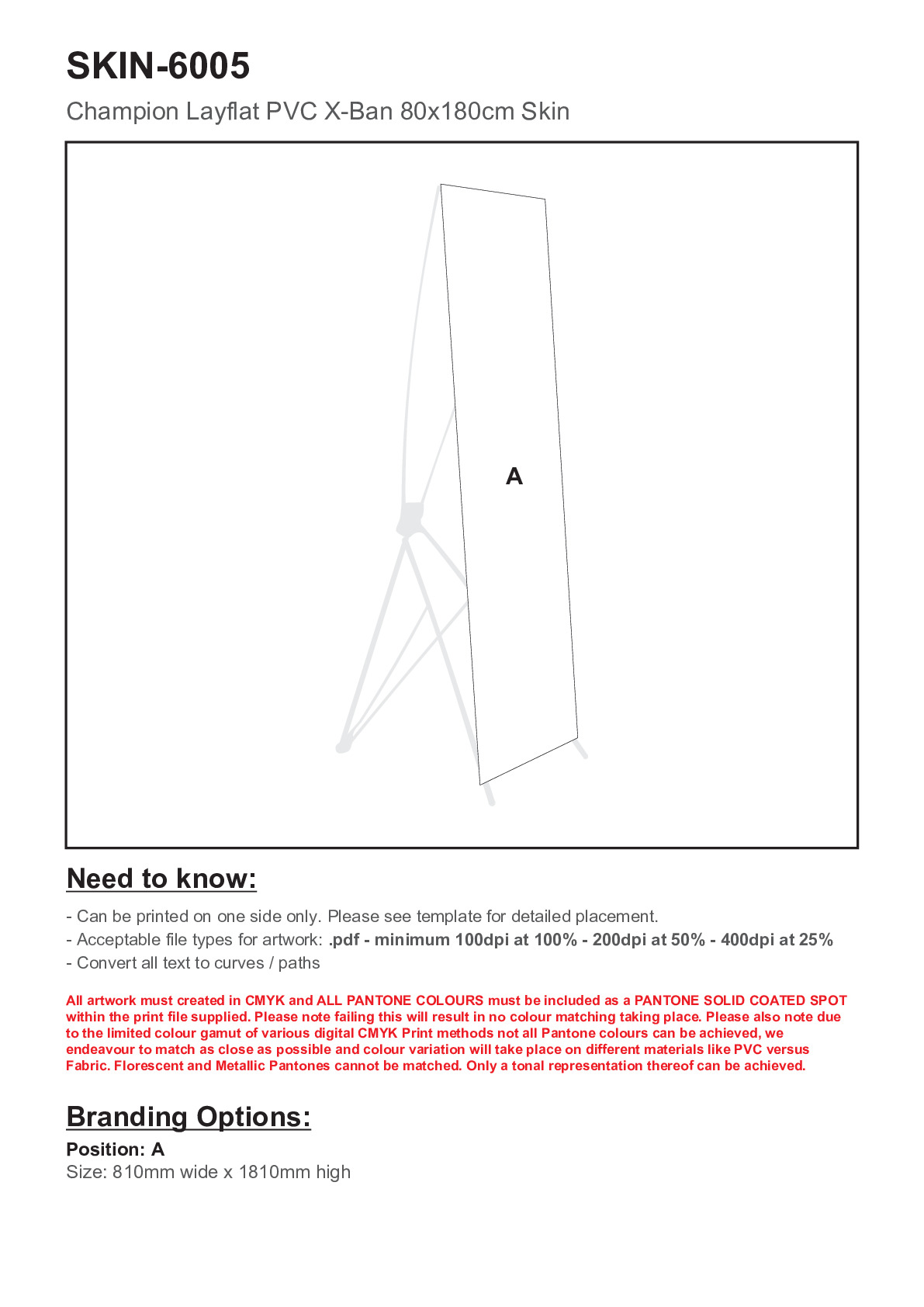 SKIN-6005

Champion Layflat PVC X-Ban 80x180cm Skin

A

Need to know:

- Can be printed on one side only. Please see template for detailed placement.
- Acceptable file types for artwork: .pdf - minimum 100dpi at 100% - 200dpi at 50% - 400dpi at 25%
- Convert all text to curves / paths

All artwork must created in CMYK and ALL PANTONE COLOURS must be included as a PANTONE SOLID COATED SPOT within the print file supplied. Please note failing this will result in no colour matching taking place. Please also note due to the limited colour gamut of various digital CMYK Print methods not all Pantone colours can be achieved, we endeavour to match as close as possible and colour variation will take place on different materials like PVC versus Fabric. Florescent and Metallic Pantones cannot be matched. Only a tonal representation thereof can be achieved.

Branding Options:

Position: A
Size: 810mm wide x 1810mm high